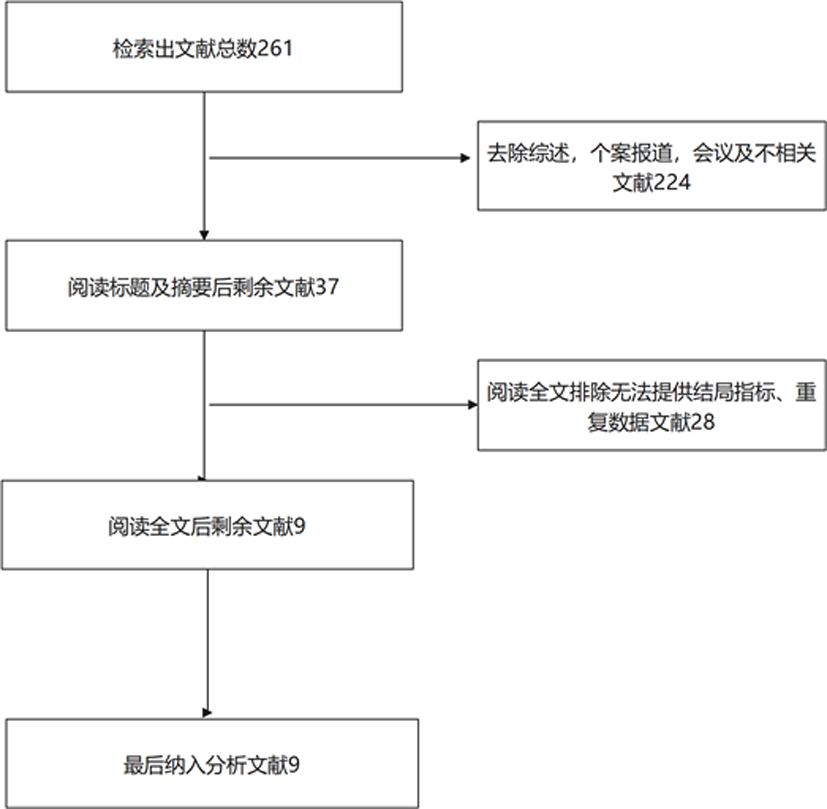 检索出文献总数261

去除综述，个案报道，会议及不相关文献224

阅读标题及摘要后剩余文献37

阅读全文排除无法提供结局指标、重复数据文献28

阅读全文后剩余文献9

最后纳入分析文献9